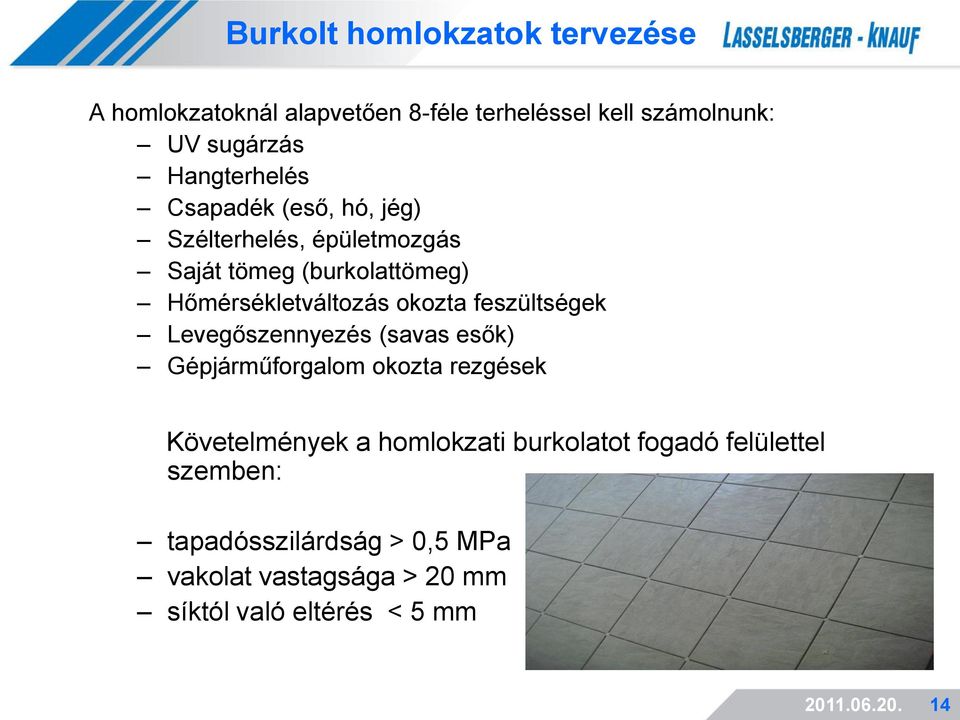 Burkolt homlokzatok tervezése

LASSELSBERGER - KNAUF

A homlokzatoknál alapvetően 8-féle terheléssel kell számolnunk:
– UV sugárzás
– Hangterhelés
– Csapadék (eső, hó, jég)
– Szélterhelés, épületmozgás
– Saját tömeg (burkolattömeg)
– Hőmérsékletváltozás okozta feszültségek
– Levegőszennyezés (savas esők)
– Gépjárműforgalom okozta rezgések

Követelmények a homlokzati burkolatot fogadó felülettel szemben:

– tapadósszilárdság > 0,5 MPa
– vakolat vastagsága > 20 mm
– síktól való eltérés < 5 mm

2011.06.20. 14